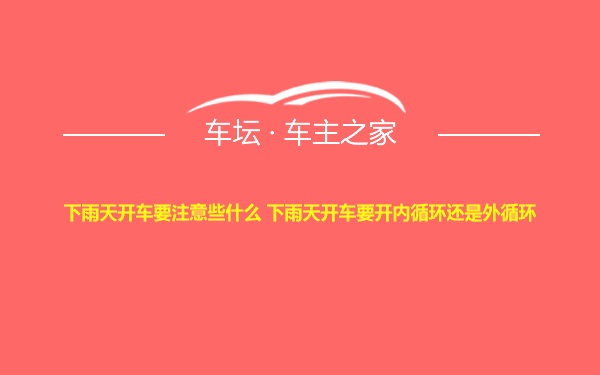 车坛 · 车主之家

下雨天开车要注意些什么 下雨天开车要开内循环还是外循环